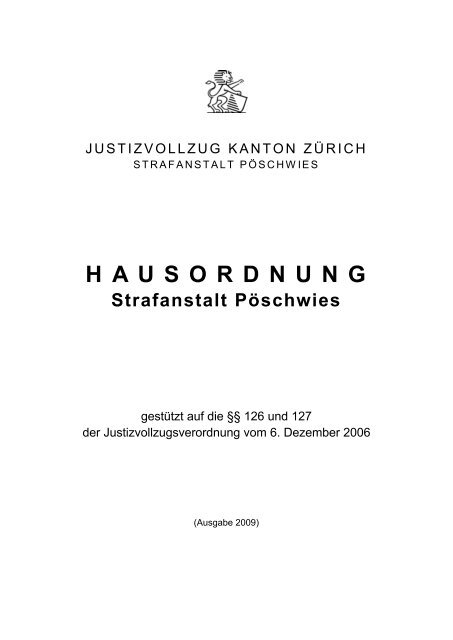 JUSTIZVOLLZUG KANTON ZÜRICH
STRAFANSTALT PÖSCHWIES

HAUSORDNUNG
Strafanstalt Pöschwies

gestützt auf die §§ 126 und 127
der Justizvollzugsverordnung vom 6. Dezember 2006

(Ausgabe 2009)